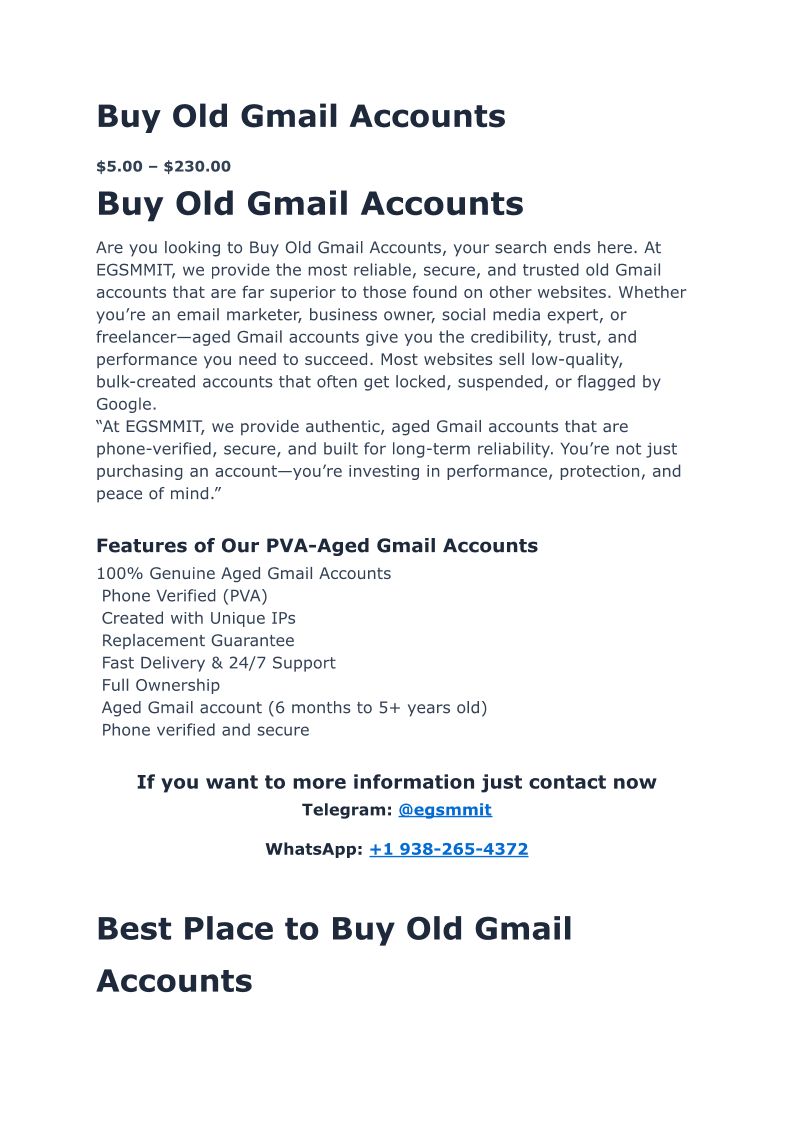 Buy Old Gmail Accounts

$5.00 – $230.00

Buy Old Gmail Accounts

Are you looking to Buy Old Gmail Accounts, your search ends here. At EGSMMIT, we provide the most reliable, secure, and trusted old Gmail accounts that are far superior to those found on other websites. Whether you’re an email marketer, business owner, social media expert, or freelancer—aged Gmail accounts give you the credibility, trust, and performance you need to succeed. Most websites sell low-quality, bulk-created accounts that often get locked, suspended, or flagged by Google.
“At EGSMMIT, we provide authentic, aged Gmail accounts that are phone-verified, secure, and built for long-term reliability. You’re not just purchasing an account—you’re investing in performance, protection, and peace of mind.”

Features of Our PVA-Aged Gmail Accounts

100% Genuine Aged Gmail Accounts
Phone Verified (PVA)
Created with Unique IPs
Replacement Guarantee
Fast Delivery & 24/7 Support
Full Ownership
Aged Gmail account (6 months to 5+ years old)
Phone verified and secure

If you want to more information just contact now

Telegram: @egsmmit

WhatsApp: +1 938-265-4372

Best Place to Buy Old Gmail Accounts